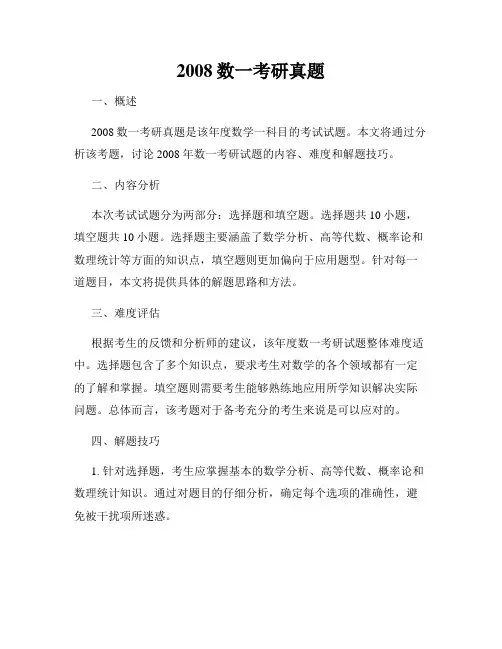 2008 数一考研真题

一、概述

2008 数一考研真题是该年度数学一科目的考试试题。本文将通过分析该考题，讨论 2008 年数一考研试题的内容、难度和解题技巧。

二、内容分析

本次考试试题分为两部分：选择题和填空题。选择题共 10 小题，填空题共 10 小题。选择题主要涵盖了数学分析、高等代数、概率论和数理统计等方面的知识点，填空题则更加偏向于应用题型。针对每一道题目，本文将提供具体的解题思路和方法。

三、难度评估

根据考生的反馈和分析师的建议，该年度数一考研试题整体难度适中。选择题包含了多个知识点，要求考生对数学的各个领域都有一定的了解和掌握。填空题则需要考生能够熟练地应用所学知识解决实际问题。总体而言，该考题对于备考充分的考生来说是可以应对的。

四、解题技巧

1. 针对选择题，考生应掌握基本的数学分析、高等代数、概率论和数理统计知识。通过对题目的仔细分析，确定每个选项的准确性，避免被干扰项所迷惑。